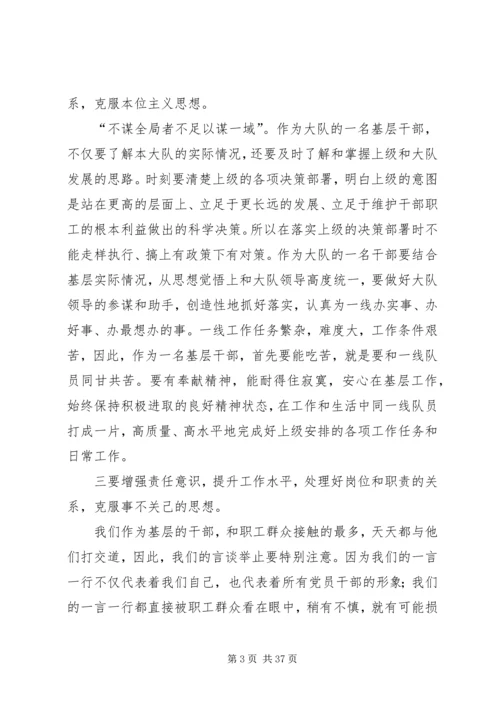 系，克服本位主义思想。

“不谋全局者不足以谋一域”。作为大队的一名基层干部，不仅要了解本大队的实际情况，还要及时了解和掌握上级和大队发展的思路。时刻要清楚上级的各项决策部署，明白上级的意图是站在更高的层面上、立足于更长远的发展、立足于维护干部职工的根本利益做出的科学决策。所以在落实上级的决策部署时不能走样执行、搞上有政策下有对策。作为大队的一名干部要结合基层实际情况，从思想觉悟上和大队领导高度统一，要做好大队领导的参谋和助手，创造性地抓好落实，认真为一线办实事、办好事、办最想办的事。一线工作任务繁杂，难度大，工作条件艰苦，因此，作为一名基层干部，首先要能吃苦，就是要和一线队员同甘共苦。要有奉献精神，能耐得住寂寞，安心在基层工作，始终保持积极进取的良好精神状态，在工作和生活中同一线队员打成一片，高质量、高水平地完成好上级安排的各项工作任务和日常工作。

三要增强责任意识，提升工作水平，处理好岗位和职责的关系，克服事不关己的思想。

我们作为基层的干部，和职工群众接触的最多，天天都与他们打交道，因此，我们的言谈举止要特别注意。因为我们的一言一行不仅代表着我们自己，也代表着所有党员干部的形象；我们的一言一行都直接被职工群众看在眼中，稍有不慎，就有可能损

第 3 页 共 37 页